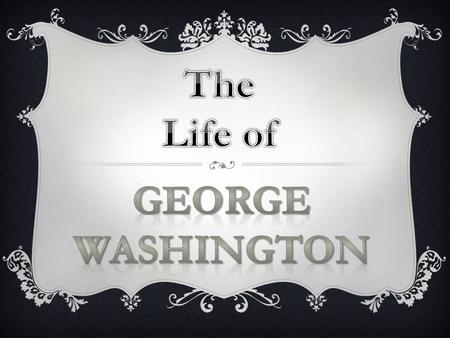 The Life of

GEORGE WASHINGTON